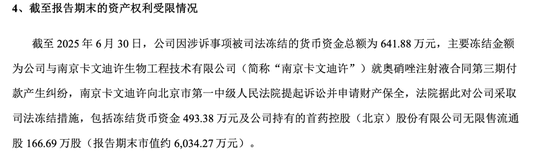 4、截至报告期末的资产权利受限情况

截至 2025 年 6 月 30 日，公司因涉诉事项被司法冻结的货币资金总额为 641.88 万元，主要冻结金额为公司与南京卡文迪许生物工程技术有限公司（简称“南京卡文迪许”）就奥硝唑注射液合同第三期付款产生纠纷，南京卡文迪许向北京市第一中级人民法院提起诉讼并申请财产保全，法院据此对公司采取司法冻结措施，包括冻结货币资金 493.38 万元及公司持有的首药控股（北京）股份有限公司无限售流通股 166.69 万股（报告期末市值约 6,034.27 万元）。